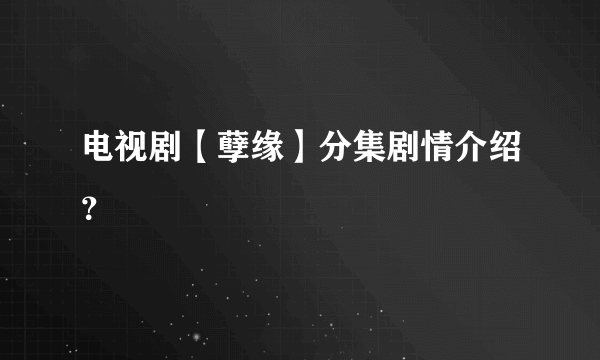 电视剧【孽缘】分集剧情介绍?